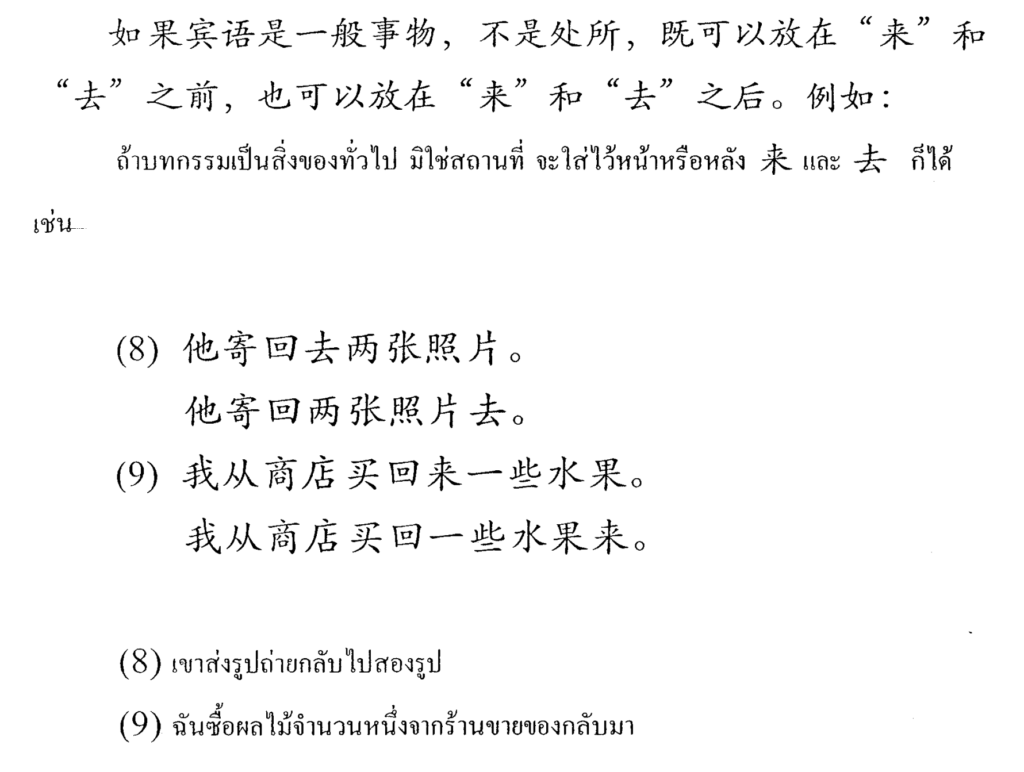 如果宾语是一般事物，不是处所，既可以放在“来”和“去”之前，也可以放在“来”和“去”之后。例如：

ถ้าบทกรรมเป็นสิ่งของทั่วไป มิใช่สถานที่ จะใส่ไว้หน้าหรือหลัง 来 และ 去 ก็ได้ เช่น

(8) 他寄回去两张照片。
他寄回两张照片去。
(9) 我从商店买回来一些水果。
我从商店买回一些水果来。

(8) เขาส่งรูปถ่ายกลับไปสองรูป
(9) ฉันซื้อผลไม้จำนวนหนึ่งจากร้านขายของกลับมา